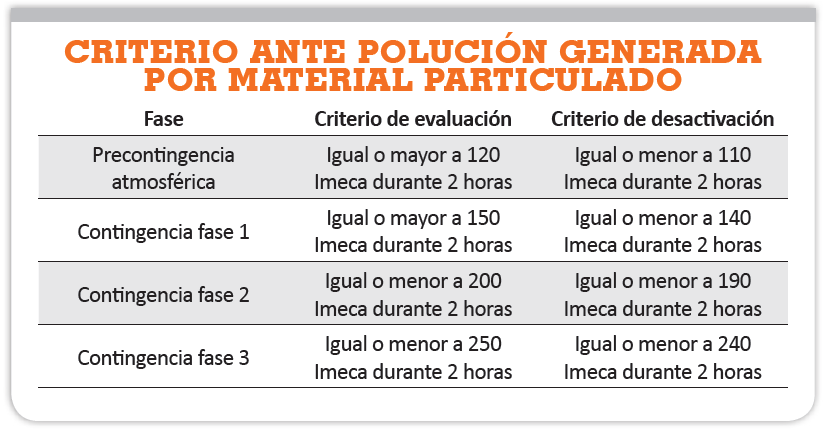 CRITERIO ANTE POLUCIÓN GENERADA POR MATERIAL PARTICULADO

| Fase | Criterio de evaluación | Criterio de desactivación |
|---|---|---|
| Precontingencia atmosférica | Igual o mayor a 120 Imeca durante 2 horas | Igual o menor a 110 Imeca durante 2 horas |
| Contingencia fase 1 | Igual o mayor a 150 Imeca durante 2 horas | Igual o menor a 140 Imeca durante 2 horas |
| Contingencia fase 2 | Igual o menor a 200 Imeca durante 2 horas | Igual o menor a 190 Imeca durante 2 horas |
| Contingencia fase 3 | Igual o menor a 250 Imeca durante 2 horas | Igual o menor a 240 Imeca durante 2 horas |